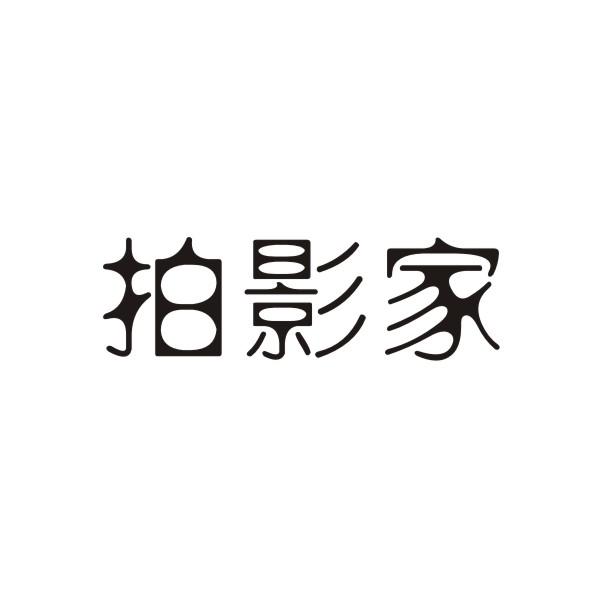 拍影家